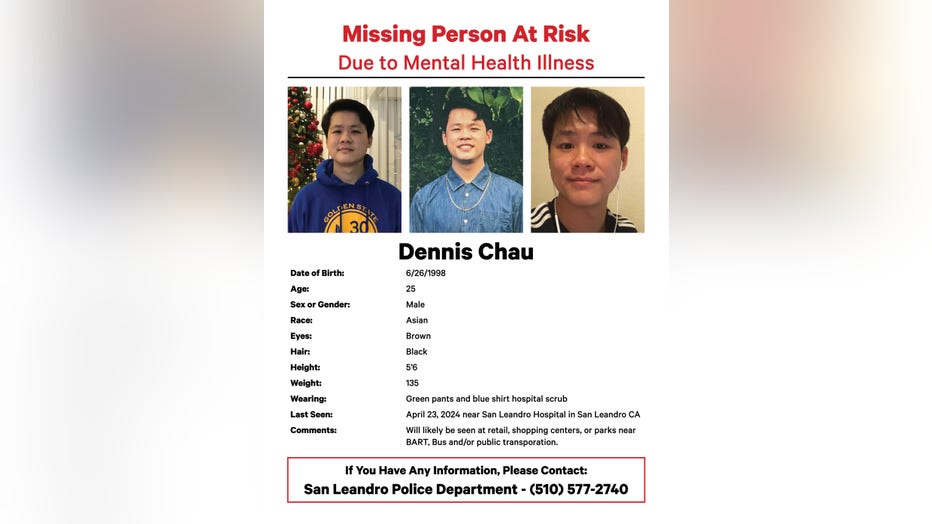 Missing Person At Risk
Due to Mental Health Illness

GOLDEN STATE 30

Dennis Chau

| | |
|---|---|
| Date of Birth: | 6/26/1998 |
| Age: | 25 |
| Sex or Gender: | Male |
| Race: | Asian |
| Eyes: | Brown |
| Hair: | Black |
| Height: | 5'6 |
| Weight: | 135 |
| Wearing: | Green pants and blue shirt hospital scrub |
| Last Seen: | April 23, 2024 near San Leandro Hospital in San Leandro CA |
| Comments: | Will likely be seen at retail, shopping centers, or parks near BART, Bus and/or public transporation. |

If You Have Any Information, Please Contact:
San Leandro Police Department - (510) 577-2740